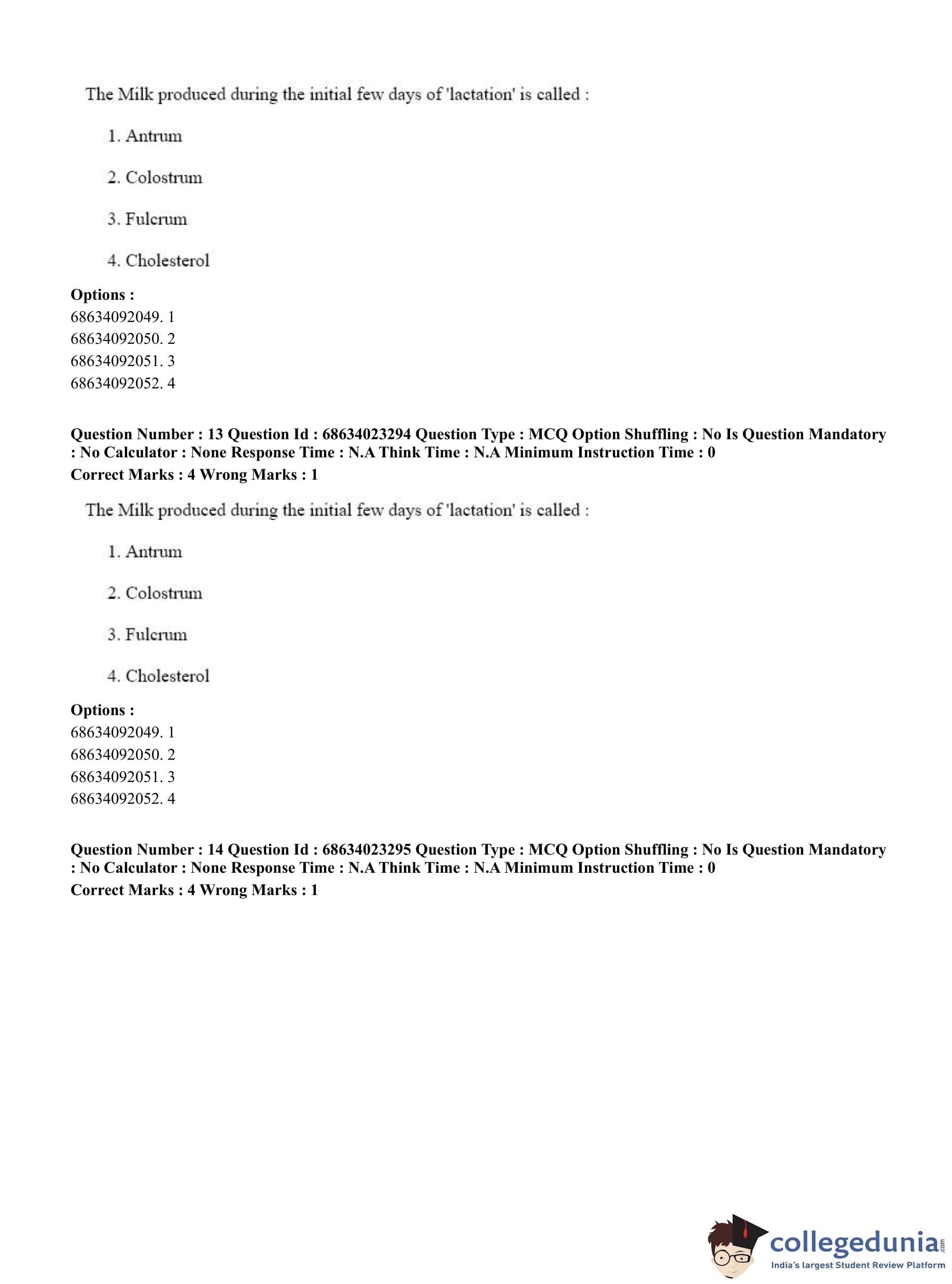 The Milk produced during the initial few days of 'lactation' is called :

1. Antrum

2. Colostrum

3. Fulcrum

4. Cholesterol

**Options :**
68634092049. 1
68634092050. 2
68634092051. 3
68634092052. 4

**Question Number : 13 Question Id : 68634023294 Question Type : MCQ Option Shuffling : No Is Question Mandatory : No Calculator : None Response Time : N.A Think Time : N.A Minimum Instruction Time : 0**
**Correct Marks : 4 Wrong Marks : 1**

The Milk produced during the initial few days of 'lactation' is called :

1. Antrum

2. Colostrum

3. Fulcrum

4. Cholesterol

**Options :**
68634092049. 1
68634092050. 2
68634092051. 3
68634092052. 4

**Question Number : 14 Question Id : 68634023295 Question Type : MCQ Option Shuffling : No Is Question Mandatory : No Calculator : None Response Time : N.A Think Time : N.A Minimum Instruction Time : 0**
**Correct Marks : 4 Wrong Marks : 1**

collegedunia.com
India's largest Student Review Platform